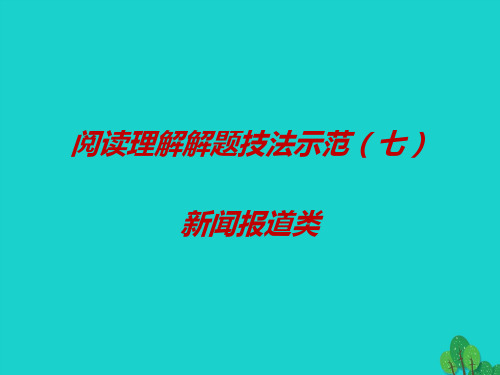 阅读理解解题技法示范（七）

新闻报道类